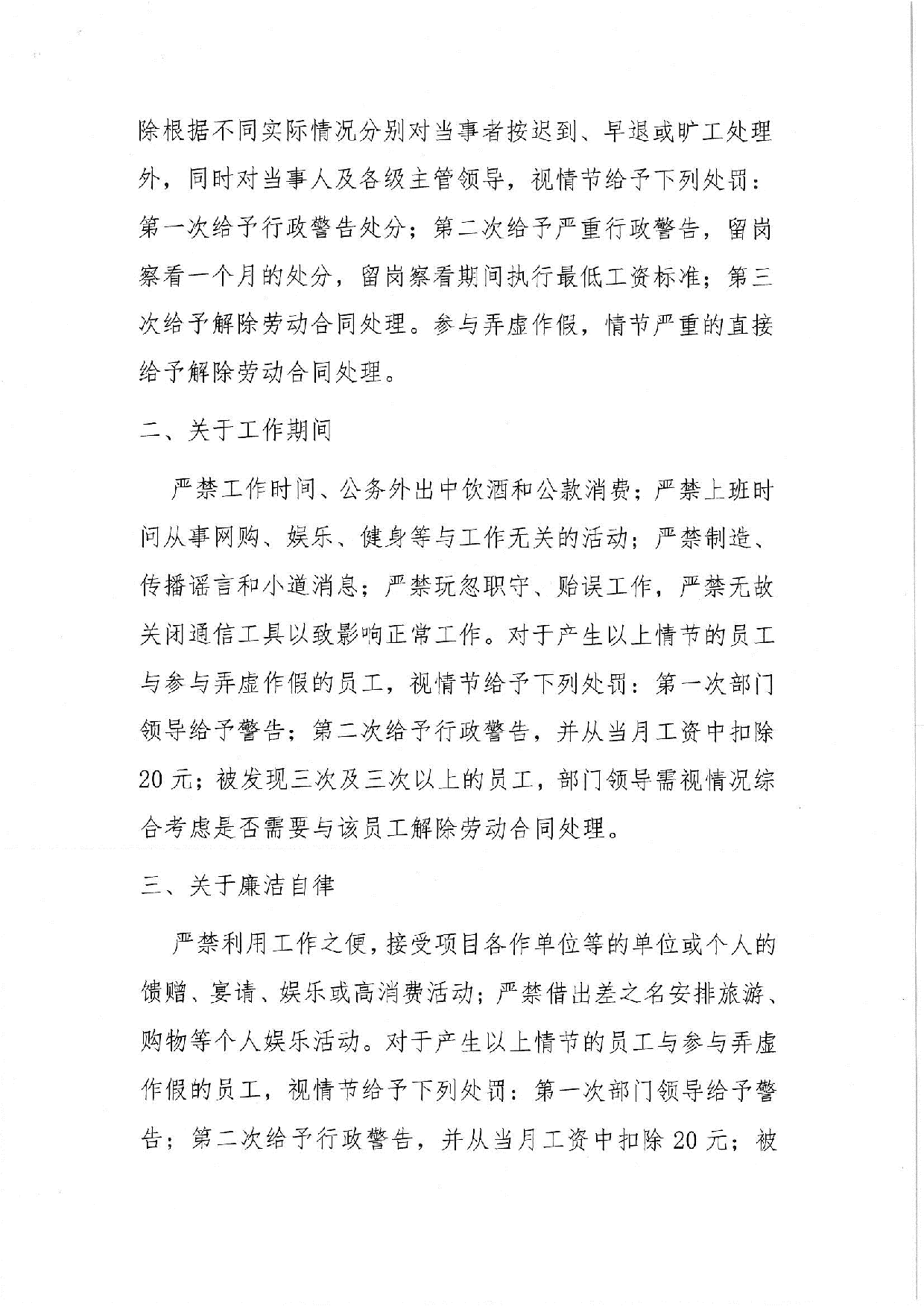 除根据不同实际情况分别对当事者按迟到、早退或旷工处理外，同时对当事人及各级主管领导，视情节给予下列处罚：第一次给予行政警告处分；第二次给予严重行政警告，留岗察看一个月的处分，留岗察看期间执行最低工资标准；第三次给予解除劳动合同处理。参与弄虚作假，情节严重的直接给予解除劳动合同处理。

二、关于工作期间

严禁工作时间、公务外出中饮酒和公款消费；严禁上班时间从事网购、娱乐、健身等与工作无关的活动；严禁制造、传播谣言和小道消息；严禁玩忽职守、贻误工作，严禁无故关闭通信工具以致影响正常工作。对于产生以上情节的员工与参与弄虚作假的员工，视情节给予下列处罚：第一次部门领导给予警告；第二次给予行政警告，并从当月工资中扣除20元；被发现三次及三次以上的员工，部门领导需视情况综合考虑是否需要与该员工解除劳动合同处理。

三、关于廉洁自律

严禁利用工作之便，接受项目各作单位等的单位或个人的馈赠、宴请、娱乐或高消费活动；严禁借出差之名安排旅游、购物等个人娱乐活动。对于产生以上情节的员工与参与弄虚作假的员工，视情节给予下列处罚：第一次部门领导给予警告；第二次给予行政警告，并从当月工资中扣除20元；被